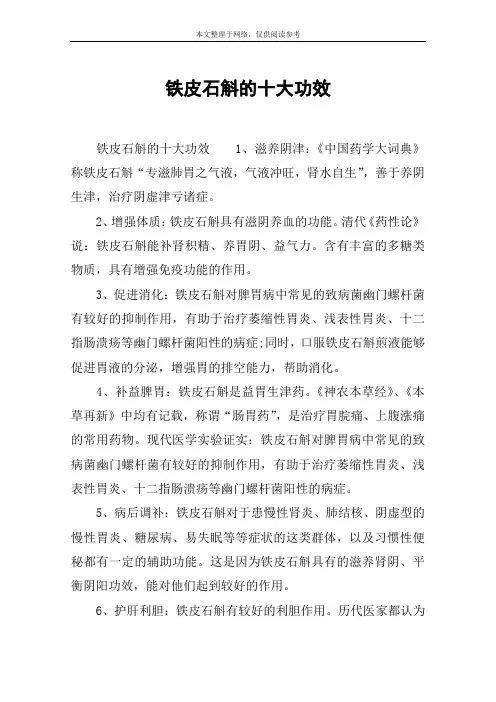 本文整理于网络，仅供阅读参考

铁皮石斛的十大功效

铁皮石斛的十大功效　　1、滋养阴津：《中国药学大词典》称铁皮石斛“专滋肺胃之气液，气液冲旺，肾水自生”，善于养阴生津，治疗阴虚津亏诸症。

2、增强体质：铁皮石斛具有滋阴养血的功能。清代《药性论》说：铁皮石斛能补肾积精、养胃阴、益气力。含有丰富的多糖类物质，具有增强免疫功能的作用。

3、促进消化：铁皮石斛对脾胃病中常见的致病菌幽门螺杆菌有较好的抑制作用，有助于治疗萎缩性胃炎、浅表性胃炎、十二指肠溃疡等幽门螺杆菌阳性的病症;同时，口服铁皮石斛煎液能够促进胃液的分泌，增强胃的排空能力，帮助消化。

4、补益脾胃：铁皮石斛是益胃生津药。《神农本草经》、《本草再新》中均有记载，称谓“肠胃药”，是治疗胃脘痛、上腹涨痛的常用药物。现代医学实验证实：铁皮石斛对脾胃病中常见的致病菌幽门螺杆菌有较好的抑制作用，有助于治疗萎缩性胃炎、浅表性胃炎、十二指肠溃疡等幽门螺杆菌阳性的病症。

5、病后调补：铁皮石斛对于患慢性肾炎、肺结核、阴虚型的慢性胃炎、糖尿病、易失眠等等症状的这类群体，以及习惯性便秘都有一定的辅助功能。这是因为铁皮石斛具有的滋养肾阴、平衡阴阳功效，能对他们起到较好的作用。

6、护肝利胆：铁皮石斛有较好的利胆作用。历代医家都认为